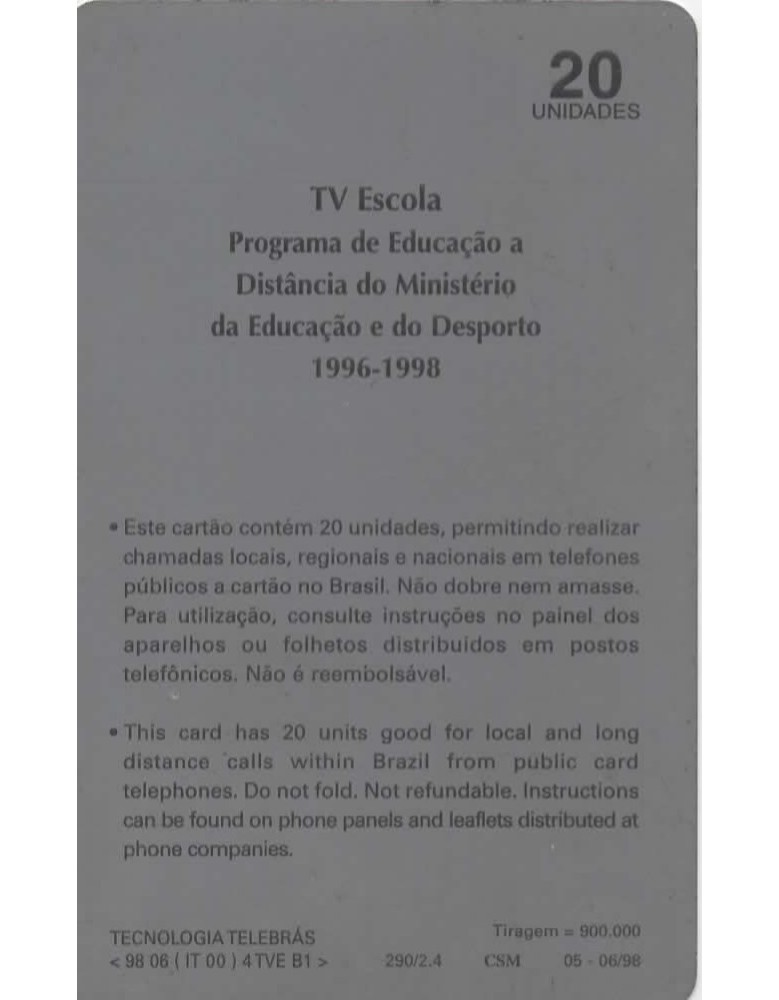 20
UNIDADES

TV Escola
Programa de Educação a
Distância do Ministério
da Educação e do Desporto
1996-1998

• Este cartão contém 20 unidades, permitindo realizar chamadas locais, regionais e nacionais em telefones públicos a cartão no Brasil. Não dobre nem amasse. Para utilização, consulte instruções no painel dos aparelhos ou folhetos distribuídos em postos telefônicos. Não é reembolsável.

• This card has 20 units good for local and long distance calls within Brazil from public card telephones. Do not fold. Not refundable. Instructions can be found on phone panels and leaflets distributed at phone companies.

TECNOLOGIA TELEBRÁS
< 98 06 ( IT 00 ) 4 TVE B1 >

Tiragem = 900.000
290/2.4 CSM 05 - 06/98